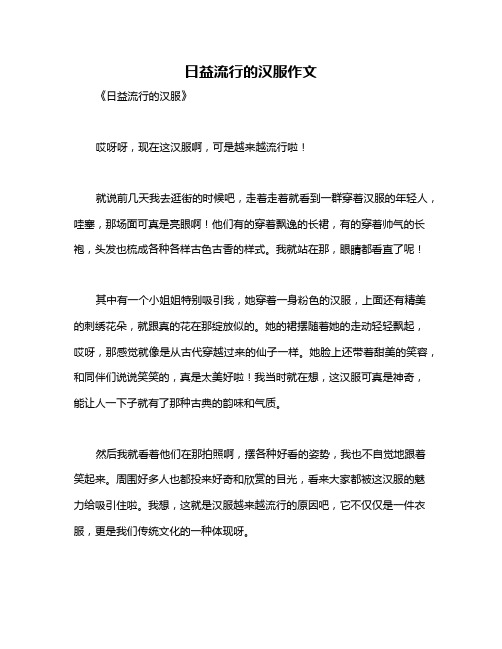 日益流行的汉服作文

《日益流行的汉服》

哎呀呀，现在这汉服啊，可是越来越流行啦！

就说前几天我去逛街的时候吧，走着走着就看到一群穿着汉服的年轻人，哇塞，那场面可真是亮眼啊！他们有的穿着飘逸的长裙，有的穿着帅气的长袍，头发也梳成各种各样古色古香的样式。我就站在那，眼睛都看直了呢！

其中有一个小姐姐特别吸引我，她穿着一身粉色的汉服，上面还有精美的刺绣花朵，就跟真的花在那绽放似的。她的裙摆随着她的走动轻轻飘起，哎呀，那感觉就像是从古代穿越过来的仙子一样。她脸上还带着甜美的笑容，和同伴们说说笑笑的，真是太美好啦！我当时就在想，这汉服可真是神奇，能让人一下子就有了那种古典的韵味和气质。

然后我就看着他们在那拍照啊，摆各种好看的姿势，我也不自觉地跟着笑起来。周围好多人也都投来好奇和欣赏的目光，看来大家都被这汉服的魅力给吸引住啦。我想，这就是汉服越来越流行的原因吧，它不仅仅是一件衣服，更是我们传统文化的一种体现呀。